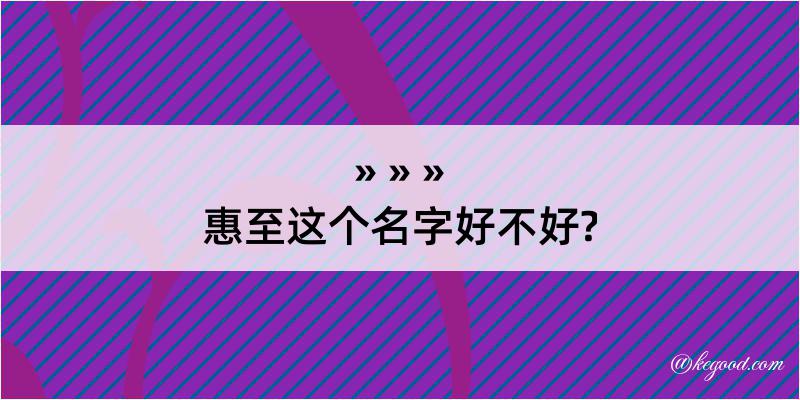 » » »

惠至这个名字好不好?

@kegood.com